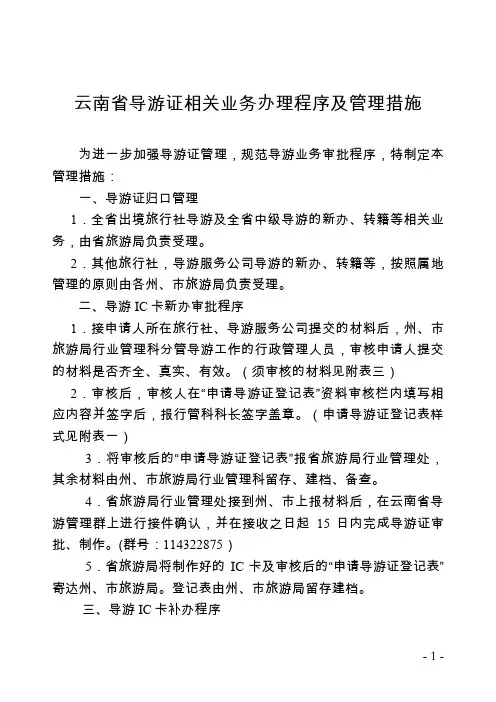 云南省导游证相关业务办理程序及管理措施

为进一步加强导游证管理，规范导游业务审批程序，特制定本管理措施：

一、导游证归口管理

1．全省出境旅行社导游及全省中级导游的新办、转籍等相关业务，由省旅游局负责受理。

2．其他旅行社，导游服务公司导游的新办、转籍等，按照属地管理的原则由各州、市旅游局负责受理。

二、导游 IC 卡新办审批程序

1．接申请人所在旅行社、导游服务公司提交的材料后，州、市旅游局行业管理科分管导游工作的行政管理人员，审核申请人提交的材料是否齐全、真实、有效。（须审核的材料见附表三）

2．审核后，审核人在“申请导游证登记表”资料审核栏内填写相应内容并签字后，报行管科科长签字盖章。（申请导游证登记表样式见附表一）

3．将审核后的“申请导游证登记表”报省旅游局行业管理处，其余材料由州、市旅游局行业管理科留存、建档、备查。

4．省旅游局行业管理处接到州、市上报材料后，在云南省导游管理群上进行接件确认，并在接收之日起 15 日内完成导游证审批、制作。(群号：114322875）

5．省旅游局将制作好的 IC 卡及审核后的“申请导游证登记表”寄达州、市旅游局。登记表由州、市旅游局留存建档。

三、导游 IC 卡补办程序

- 1 -